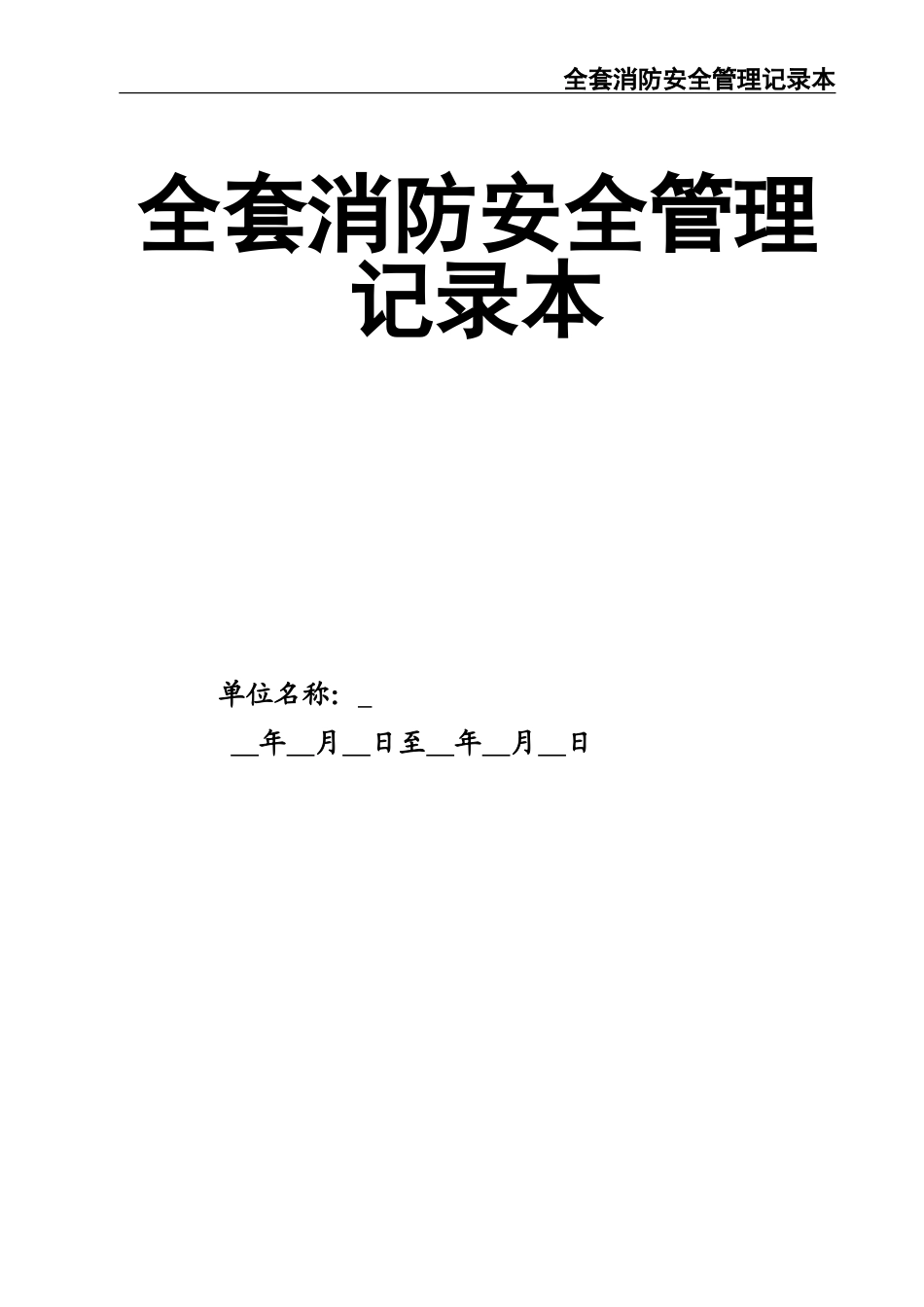 全套消防安全管理记录本

全套消防安全管理记录本

单位名称：_

__年__月__日至__年__月__日